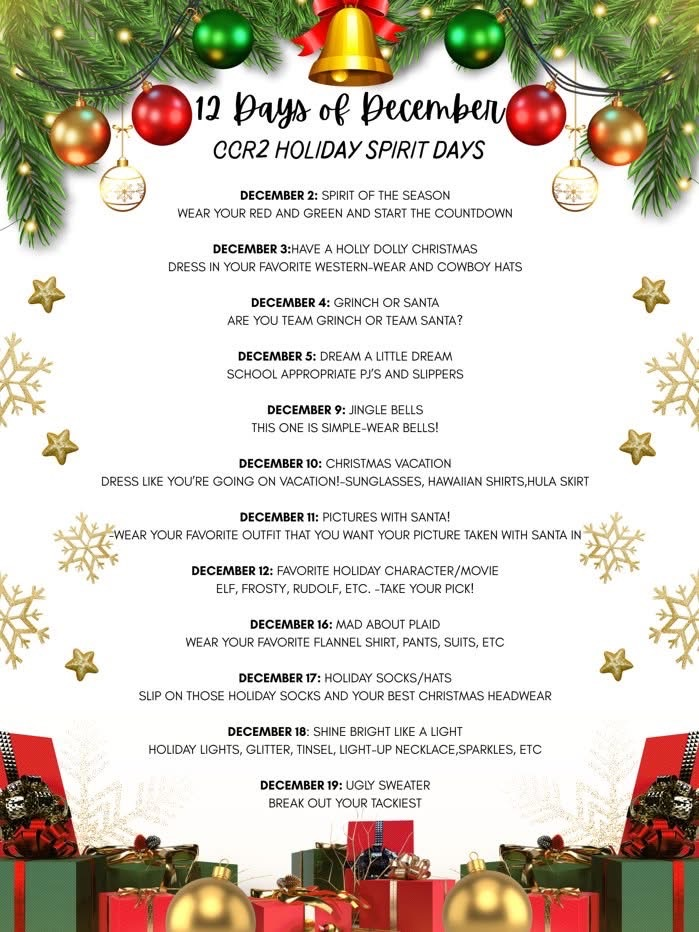 12 Days of December
CCR2 HOLIDAY SPIRIT DAYS

DECEMBER 2: SPIRIT OF THE SEASON
WEAR YOUR RED AND GREEN AND START THE COUNTDOWN

DECEMBER 3:HAVE A HOLLY DOLLY CHRISTMAS
DRESS IN YOUR FAVORITE WESTERN-WEAR AND COWBOY HATS

DECEMBER 4: GRINCH OR SANTA
ARE YOU TEAM GRINCH OR TEAM SANTA?

DECEMBER 5: DREAM A LITTLE DREAM
SCHOOL APPROPRIATE PJ'S AND SLIPPERS

DECEMBER 9: JINGLE BELLS
THIS ONE IS SIMPLE-WEAR BELLS!

DECEMBER 10: CHRISTMAS VACATION
DRESS LIKE YOU'RE GOING ON VACATION!-SUNGLASSES, HAWAIIAN SHIRTS,HULA SKIRT

DECEMBER 11: PICTURES WITH SANTA!
-WEAR YOUR FAVORITE OUTFIT THAT YOU WANT YOUR PICTURE TAKEN WITH SANTA IN

DECEMBER 12: FAVORITE HOLIDAY CHARACTER/MOVIE
ELF, FROSTY, RUDOLF, ETC. -TAKE YOUR PICK!

DECEMBER 16: MAD ABOUT PLAID
WEAR YOUR FAVORITE FLANNEL SHIRT, PANTS, SUITS, ETC

DECEMBER 17: HOLIDAY SOCKS/HATS
SLIP ON THOSE HOLIDAY SOCKS AND YOUR BEST CHRISTMAS HEADWEAR

DECEMBER 18: SHINE BRIGHT LIKE A LIGHT
HOLIDAY LIGHTS, GLITTER, TINSEL, LIGHT-UP NECKLACE,SPARKLES, ETC

DECEMBER 19: UGLY SWEATER
BREAK OUT YOUR TACKIEST